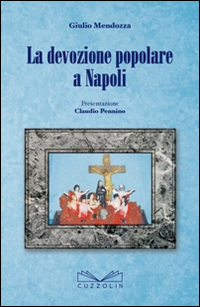 Giulio Mendozza

La devozione popolare a Napoli

Presentazione
Claudio Pennino

CUZZOLIN